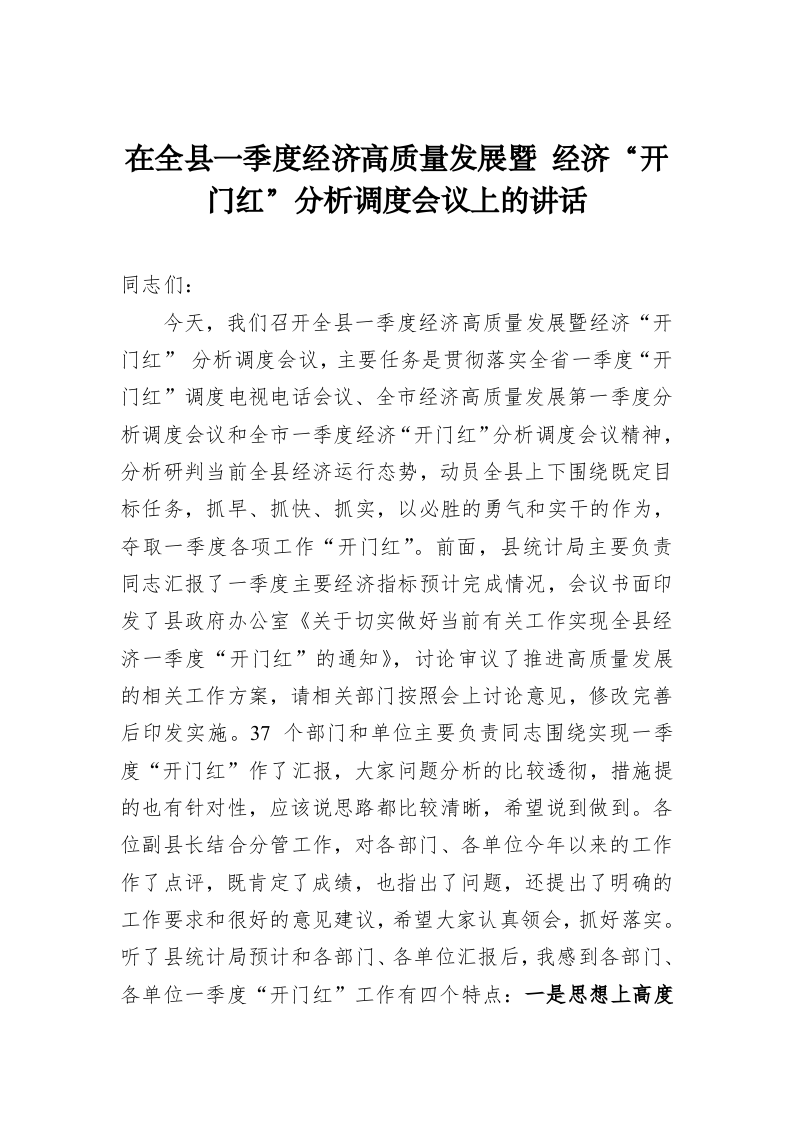 在全县一季度经济高质量发展暨 经济“开门红”分析调度会议上的讲话

同志们：

今天，我们召开全县一季度经济高质量发展暨经济“开门红” 分析调度会议，主要任务是贯彻落实全省一季度“开门红”调度电视电话会议、全市经济高质量发展第一季度分析调度会议和全市一季度经济“开门红”分析调度会议精神，分析研判当前全县经济运行态势，动员全县上下围绕既定目标任务，抓早、抓快、抓实，以必胜的勇气和实干的作为，夺取一季度各项工作“开门红”。前面，县统计局主要负责同志汇报了一季度主要经济指标预计完成情况，会议书面印发了县政府办公室《关于切实做好当前有关工作实现全县经济一季度“开门红”的通知》，讨论审议了推进高质量发展的相关工作方案，请相关部门按照会上讨论意见，修改完善后印发实施。37 个部门和单位主要负责同志围绕实现一季度“开门红”作了汇报，大家问题分析的比较透彻，措施提的也有针对性，应该说思路都比较清晰，希望说到做到。各位副县长结合分管工作，对各部门、各单位今年以来的工作作了点评，既肯定了成绩，也指出了问题，还提出了明确的工作要求和很好的意见建议，希望大家认真领会，抓好落实。听了县统计局预计和各部门、各单位汇报后，我感到各部门、各单位一季度“开门红”工作有四个特点：一是思想上高度